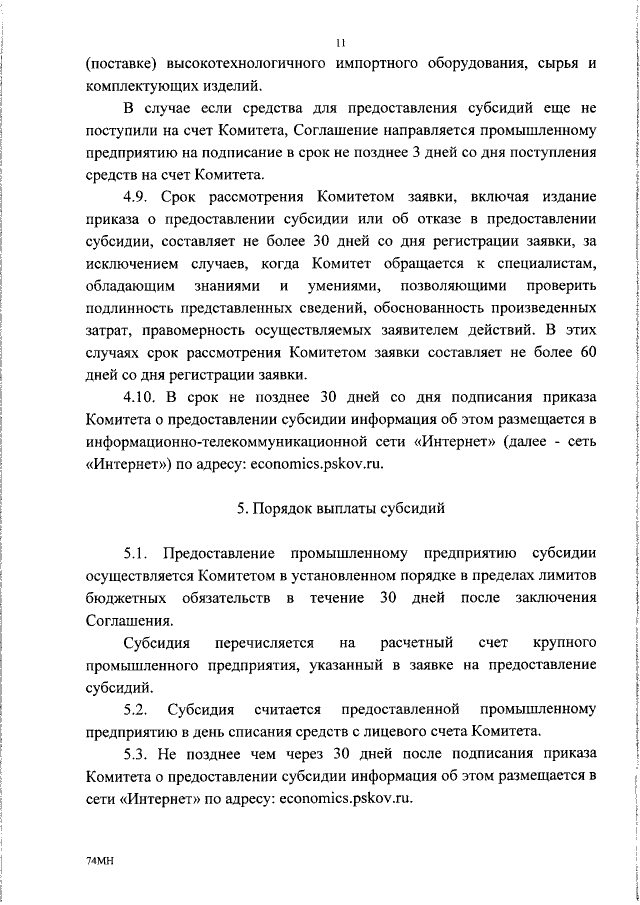 11

(поставке) высокотехнологичного импортного оборудования, сырья и комплектующих изделий.

В случае если средства для предоставления субсидий еще не поступили на счет Комитета, Соглашение направляется промышленному предприятию на подписание в срок не позднее 3 дней со дня поступления средств на счет Комитета.

4.9. Срок рассмотрения Комитетом заявки, включая издание приказа о предоставлении субсидии или об отказе в предоставлении субсидии, составляет не более 30 дней со дня регистрации заявки, за исключением случаев, когда Комитет обращается к специалистам, обладающим знаниями и умениями, позволяющими проверить подлинность представленных сведений, обоснованность произведенных затрат, правомерность осуществляемых заявителем действий. В этих случаях срок рассмотрения Комитетом заявки составляет не более 60 дней со дня регистрации заявки.

4.10. В срок не позднее 30 дней со дня подписания приказа Комитета о предоставлении субсидии информация об этом размещается в информационно-телекоммуникационной сети «Интернет» (далее - сеть «Интернет») по адресу: economics.pskov.ru.

5. Порядок выплаты субсидий

5.1. Предоставление промышленному предприятию субсидии осуществляется Комитетом в установленном порядке в пределах лимитов бюджетных обязательств в течение 30 дней после заключения Соглашения.

Субсидия перечисляется на расчетный счет крупного промышленного предприятия, указанный в заявке на предоставление субсидий.

5.2. Субсидия считается предоставленной промышленному предприятию в день списания средств с лицевого счета Комитета.

5.3. Не позднее чем через 30 дней после подписания приказа Комитета о предоставлении субсидии информация об этом размещается в сети «Интернет» по адресу: economics.pskov.ru.

74МН